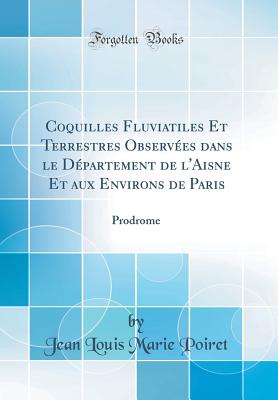 Forgotten Books

Coquilles Fluviatiles Et Terrestres Observées dans le Département de l'Aisne Et aux Environs de Paris

Prodrome

by

Jean Louis Marie Poiret